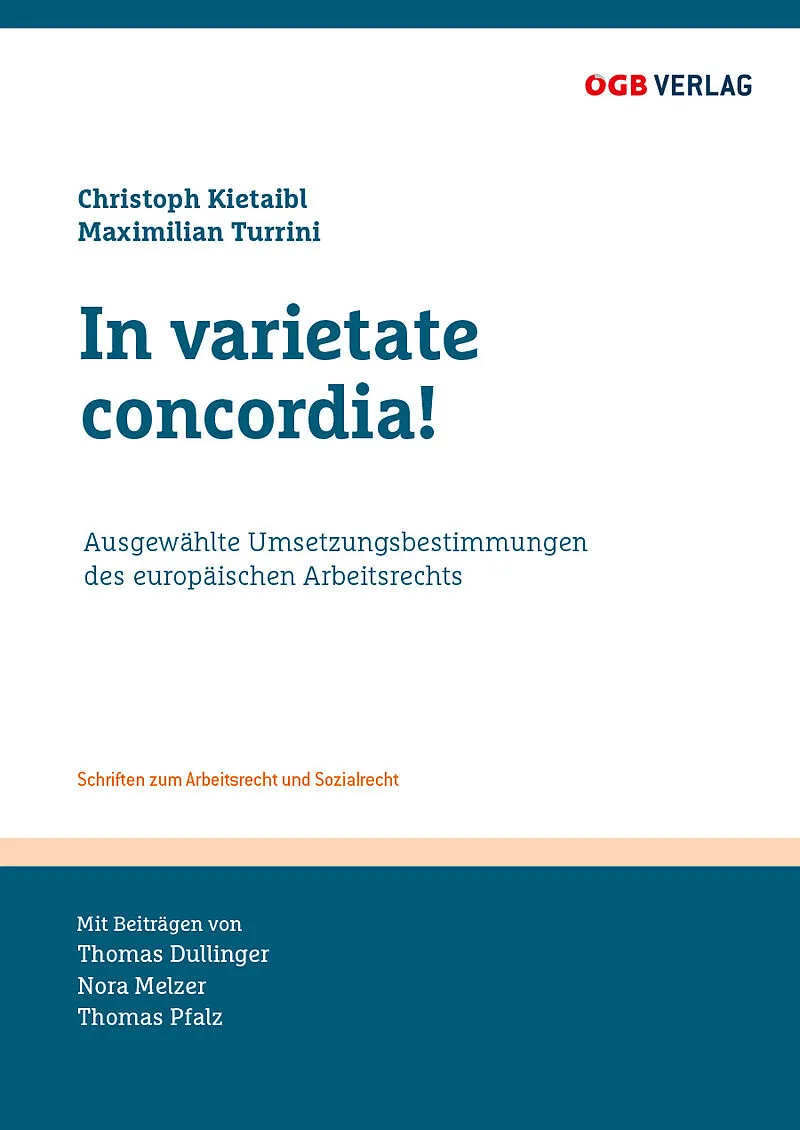 ÖGB VERLAG

Christoph Kietaibl
Maximilian Turrini

In varietate concordia!

Ausgewählte Umsetzungsbestimmungen des europäischen Arbeitsrechts

Schriften zum Arbeitsrecht und Sozialrecht

Mit Beiträgen von
Thomas Dullinger
Nora Melzer
Thomas Pfalz